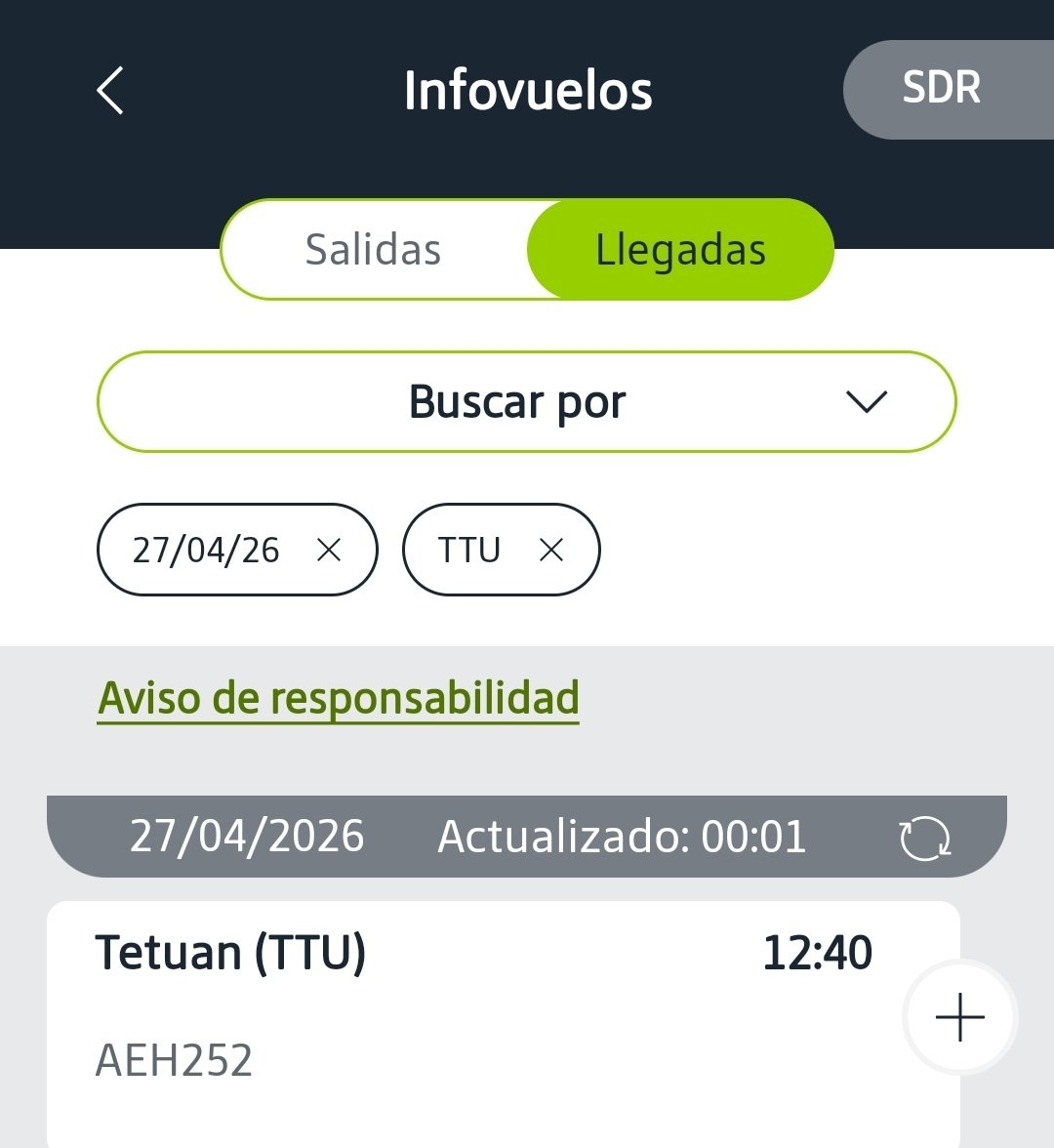 Infovuelos
SDR

Salidas
Llegadas

Buscar por

27/04/26
TTU

Aviso de responsabilidad

27/04/2026 Actualizado: 00:01

Tetuan (TTU) 12:40

AEH252